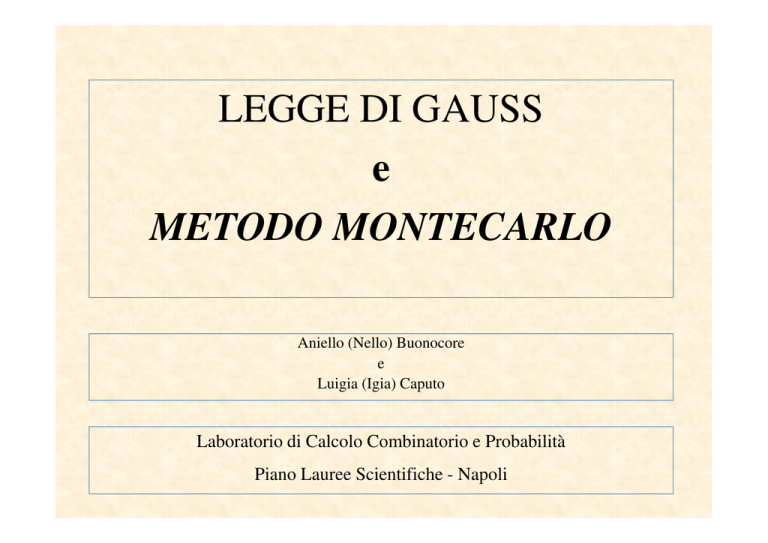 LEGGE DI GAUSS

e

METODO MONTECARLO

Aniello (Nello) Buonocore
e
Luigia (Igia) Caputo

Laboratorio di Calcolo Combinatorio e Probabilità

Piano Lauree Scientifiche - Napoli